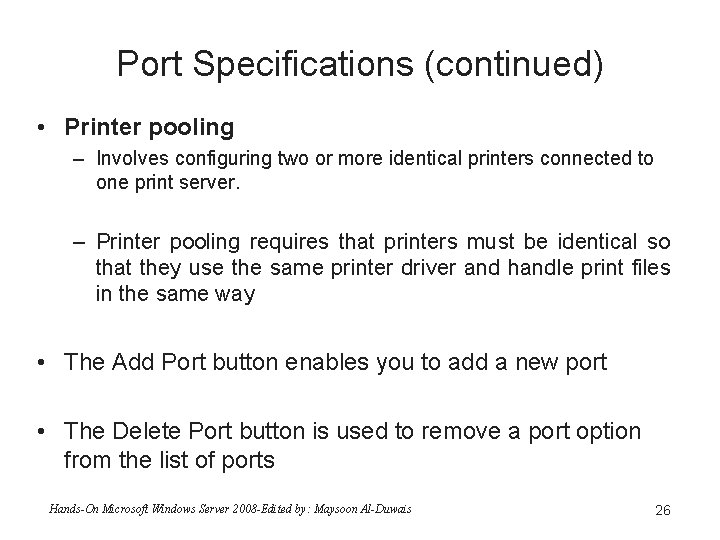 Port Specifications (continued)

• Printer pooling

– Involves configuring two or more identical printers connected to one print server.

– Printer pooling requires that printers must be identical so that they use the same printer driver and handle print files in the same way

• The Add Port button enables you to add a new port

• The Delete Port button is used to remove a port option from the list of ports

Hands-On Microsoft Windows Server 2008-Edited by : Maysoon Al-Duwais

26